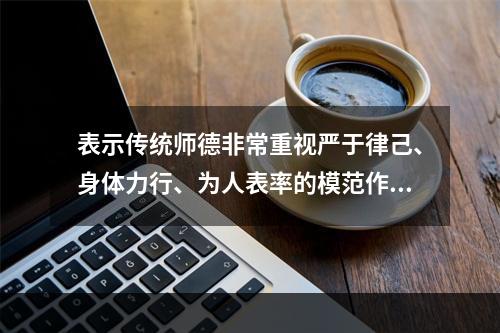 表示传统师德非常重视严于律己、身体力行、为人表率的模范作…